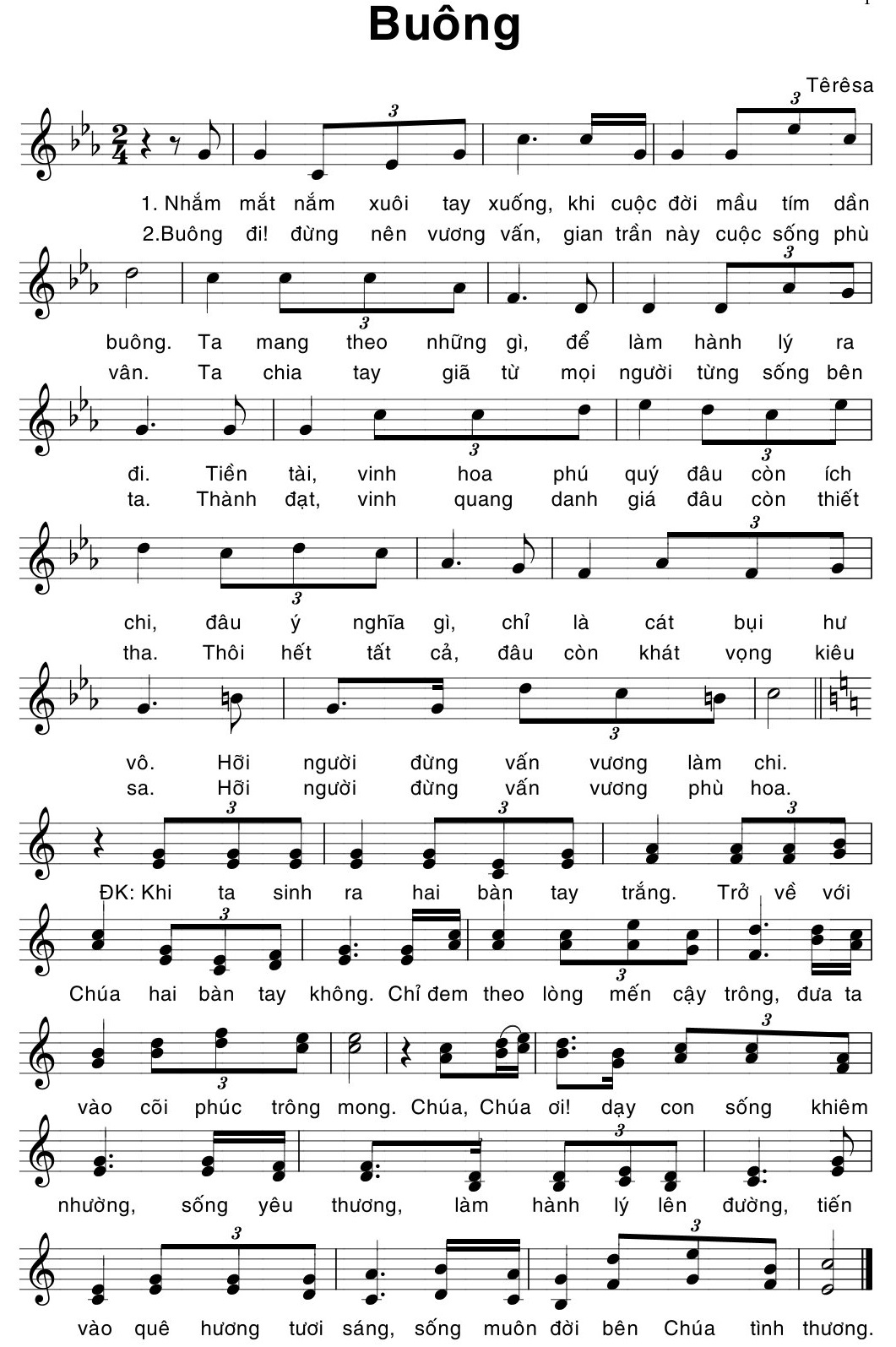 Buông

Têrêsa

1. Nhắm mắt nắm xuôi tay xuống, khi cuộc đời mầu tím dần buông. Ta mang theo những gì, để làm hành lý ra đi. Tiền tài, vinh hoa phú quý đâu còn ích chi, đâu ý nghĩa gì, chỉ là cát bụi hư vô. Hỡi người đừng vấn vương làm chi.

2.Buông đi! đừng nên vương vấn, gian trần này cuộc sống phù vân. Ta chia tay giã từ mọi người từng sống bên ta. Thành đạt, vinh quang danh giá đâu còn thiết tha. Thôi hết tất cả, đâu còn khát vọng kiêu sa. Hỡi người đừng vấn vương phù hoa.

ĐK: Khi ta sinh ra hai bàn tay trắng. Trở về với Chúa hai bàn tay không. Chỉ đem theo lòng mến cậy trông, đưa ta vào cõi phúc trông mong. Chúa, Chúa ơi! dạy con sống khiêm nhường, sống yêu thương, làm hành lý lên đường, tiến vào quê hương tươi sáng, sống muôn đời bên Chúa tình thương.